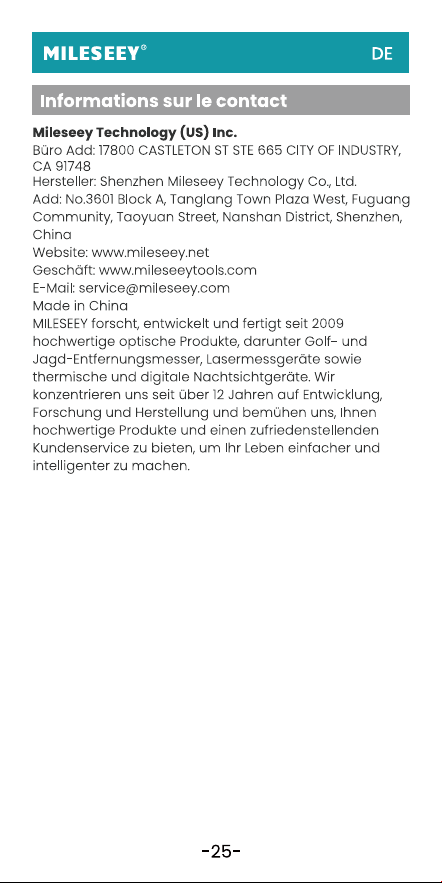 MILESEEY® DE

Informations sur le contact

Mileseey Technology (US) Inc.
Büro Add: 17800 CASTLETON ST STE 665 CITY OF INDUSTRY, CA 91748
Hersteller: Shenzhen Mileseey Technology Co., Ltd.
Add: No.3601 Block A, Tanglang Town Plaza West, Fuguang Community, Taoyuan Street, Nanshan District, Shenzhen, China
Website: www.mileseey.net
Geschäft: www.mileseeytools.com
E-Mail: service@mileseey.com
Made in China

MILESEEY forscht, entwickelt und fertigt seit 2009 hochwertige optische Produkte, darunter Golf- und Jagd-Entfernungsmesser, Lasermessgeräte sowie thermische und digitale Nachtsichtgeräte. Wir konzentrieren uns seit über 12 Jahren auf Entwicklung, Forschung und Herstellung und bemühen uns, Ihnen hochwertige Produkte und einen zufriedenstellenden Kundenservice zu bieten, um Ihr Leben einfacher und intelligenter zu machen.

-25-